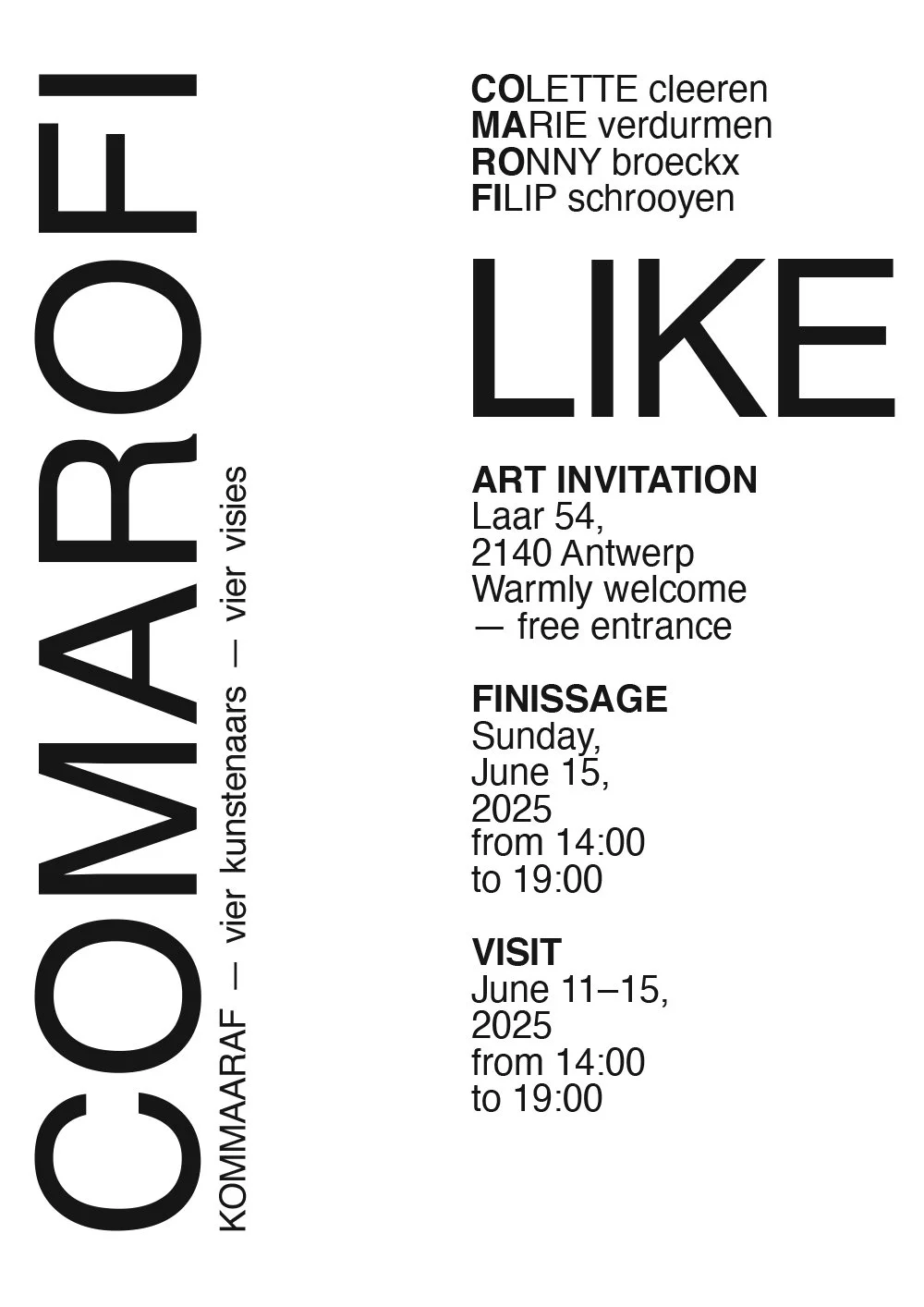 COMAROFI

KOMMAARAF — vier kunstenaars — vier visies

COLETTE cleeren
MARIE verdurmen
RONNY broeckx
FILIP schrooyen

LIKE

ART INVITATION
Laar 54,
2140 Antwerp
Warmly welcome
— free entrance

FINISSAGE
Sunday,
June 15,
2025
from 14:00
to 19:00

VISIT
June 11–15,
2025
from 14:00
to 19:00